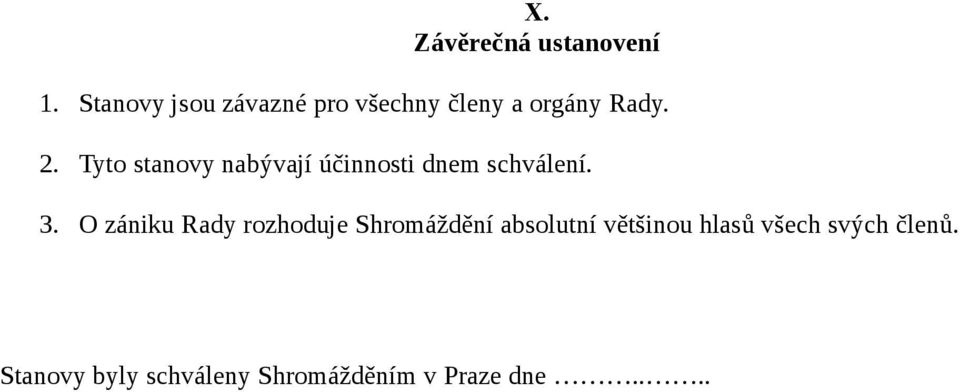 X.
Závěrečná ustanovení

1. Stanovy jsou závazné pro všechny členy a orgány Rady.

2. Tyto stanovy nabývají účinnosti dnem schválení.

3. O zániku Rady rozhoduje Shromáždění absolutní většinou hlasů všech svých členů.

Stanovy byly schváleny Shromážděním v Praze dne ………..……..